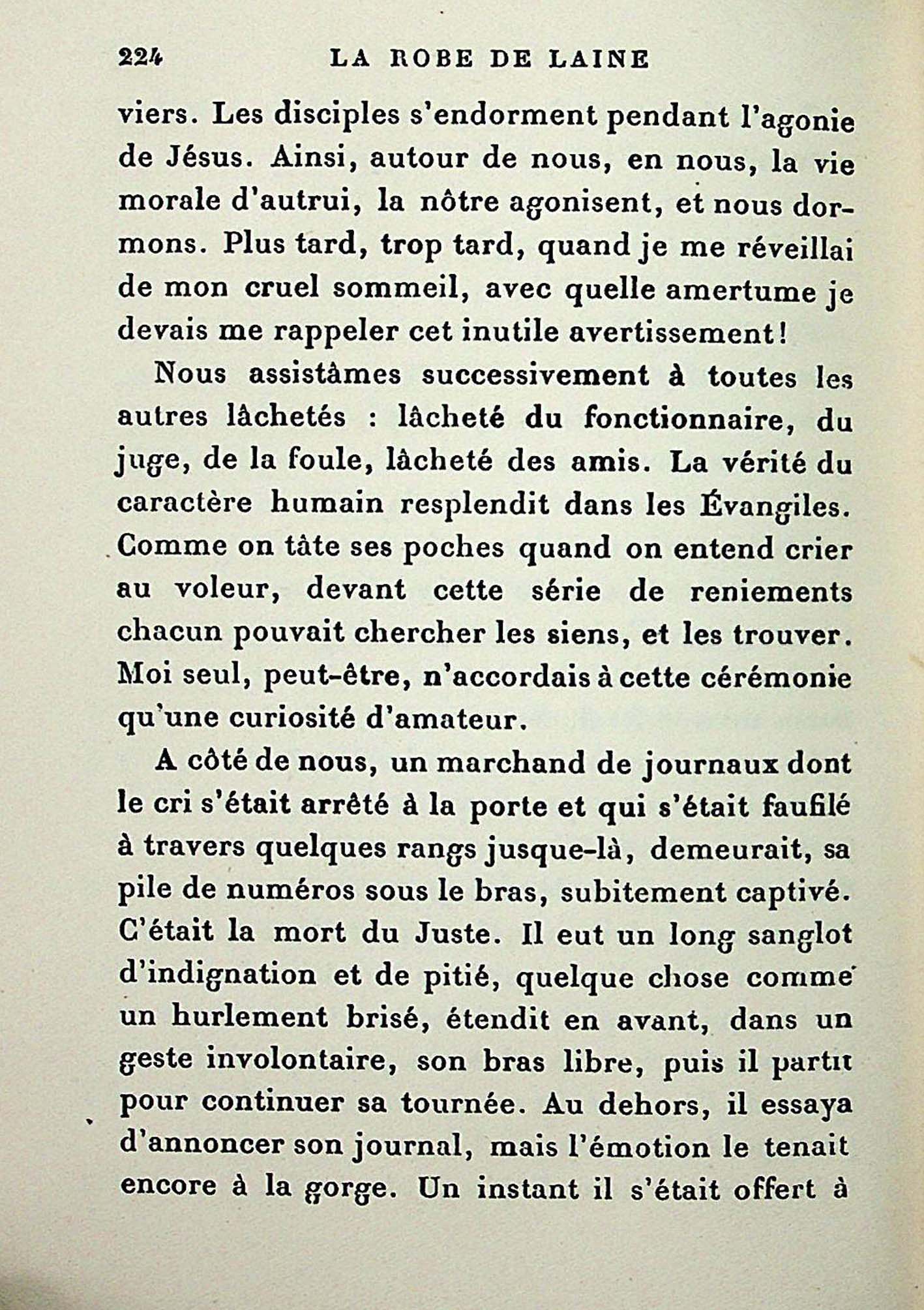 224 LA ROBE DE LAINE

viers. Les disciples s'endorment pendant l'agonie de Jésus. Ainsi, autour de nous, en nous, la vie morale d'autrui, la nôtre agonisent, et nous dormons. Plus tard, trop tard, quand je me réveillai de mon cruel sommeil, avec quelle amertume je devais me rappeler cet inutile avertissement!

Nous assistâmes successivement à toutes les autres lâchetés : lâcheté du fonctionnaire, du juge, de la foule, lâcheté des amis. La vérité du caractère humain resplendit dans les Évangiles. Comme on tâte ses poches quand on entend crier au voleur, devant cette série de reniements chacun pouvait chercher les siens, et les trouver. Moi seul, peut-être, n'accordais à cette cérémonie qu'une curiosité d'amateur.

A côté de nous, un marchand de journaux dont le cri s'était arrêté à la porte et qui s'était faufilé à travers quelques rangs jusque-là, demeurait, sa pile de numéros sous le bras, subitement captivé. C'était la mort du Juste. Il eut un long sanglot d'indignation et de pitié, quelque chose comme un hurlement brisé, étendit en avant, dans un geste involontaire, son bras libre, puis il partit pour continuer sa tournée. Au dehors, il essaya d'annoncer son journal, mais l'émotion le tenait encore à la gorge. Un instant il s'était offert à